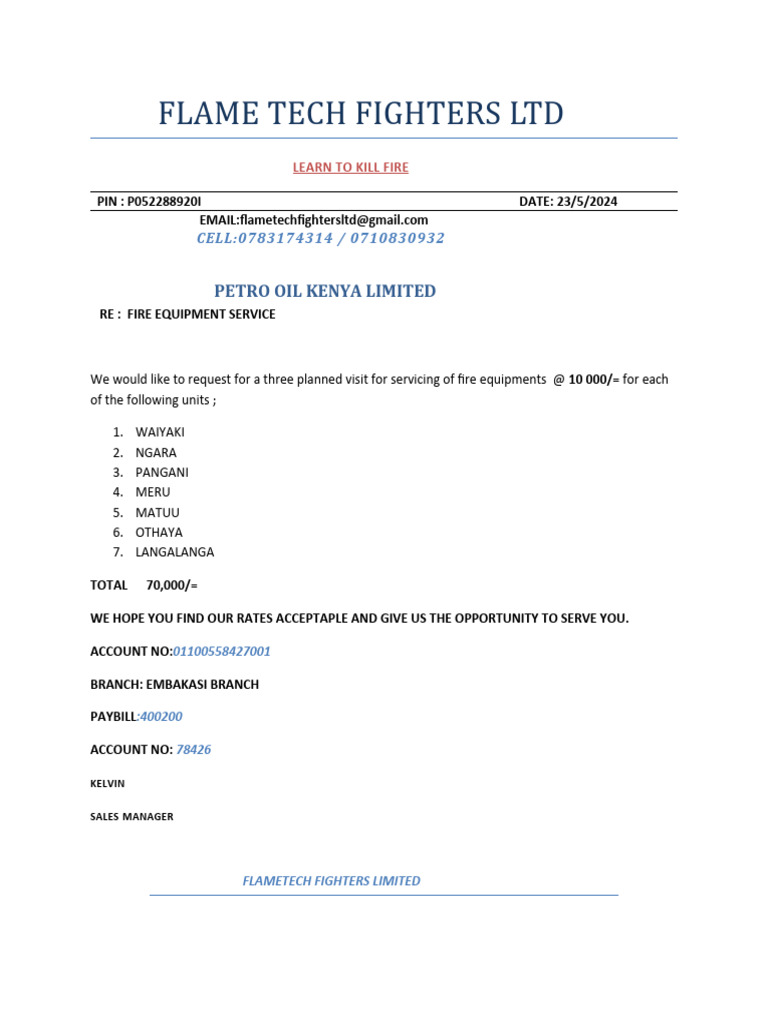 FLAME TECH FIGHTERS LTD

LEARN TO KILL FIRE

PIN : P052288920I DATE: 23/5/2024

EMAIL:flametechfightersltd@gmail.com
CELL:0783174314 / 0710830932

PETRO OIL KENYA LIMITED

RE : FIRE EQUIPMENT SERVICE

We would like to request for a three planned visit for servicing of fire equipments @ 10 000/= for each of the following units ;

1. WAIYAKI
2. NGARA
3. PANGANI
4. MERU
5. MATUU
6. OTHAYA
7. LANGALANGA

TOTAL 70,000/=

WE HOPE YOU FIND OUR RATES ACCEPTAPLE AND GIVE US THE OPPORTUNITY TO SERVE YOU.

ACCOUNT NO:01100558427001

BRANCH: EMBAKASI BRANCH

PAYBILL:400200

ACCOUNT NO: 78426

KELVIN

SALES MANAGER

FLAMETECH FIGHTERS LIMITED